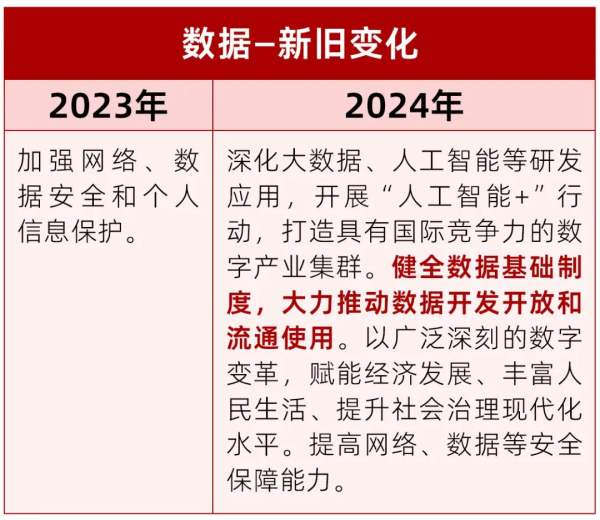 数据–新旧变化

| 2023年 | 2024年 |
|---|---|
| 加强网络、数据安全和个人信息保护。 | 深化大数据、人工智能等研发应用，开展“人工智能+”行动，打造具有国际竞争力的数字产业集群。健全数据基础制度，大力推动数据开发开放和流通使用。以广泛深刻的数字变革，赋能经济发展、丰富人民生活、提升社会治理现代化水平。提高网络、数据等安全保障能力。 |